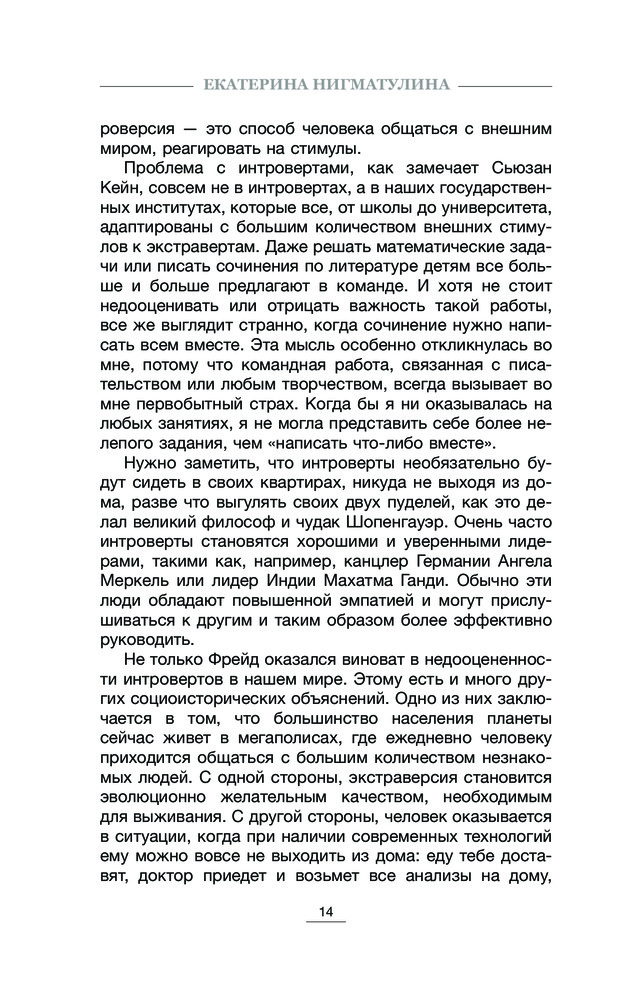 ЕКАТЕРИНА НИГМАТУЛИНА

роверсия — это способ человека общаться с внешним миром, реагировать на стимулы.

Проблема с интровертами, как замечает Сьюзан Кейн, совсем не в интровертах, а в наших государственных институтах, которые все, от школы до университета, адаптированы с большим количеством внешних стимулов к экстравертам. Даже решать математические задачи или писать сочинения по литературе детям все больше и больше предлагают в команде. И хотя не стоит недооценивать или отрицать важность такой работы, все же выглядит странно, когда сочинение нужно написать всем вместе. Эта мысль особенно откликнулась во мне, потому что командная работа, связанная с писательством или любым творчеством, всегда вызывает во мне первобытный страх. Когда бы я ни оказывалась на любых занятиях, я не могла представить себе более нелепого задания, чем «написать что-либо вместе».

Нужно заметить, что интроверты необязательно будут сидеть в своих квартирах, никуда не выходя из дома, разве что выгулять своих двух пуделей, как это делал великий философ и чудак Шопенгауэр. Очень часто интроверты становятся хорошими и уверенными лидерами, такими как, например, канцлер Германии Ангела Меркель или лидер Индии Махатма Ганди. Обычно эти люди обладают повышенной эмпатией и могут прислушиваться к другим и таким образом более эффективно руководить.

Не только Фрейд оказался виноват в недооцененности интровертов в нашем мире. Этому есть и много других социоисторических объяснений. Одно из них заключается в том, что большинство населения планеты сейчас живет в мегаполисах, где ежедневно человеку приходится общаться с большим количеством незнакомых людей. С одной стороны, экстраверсия становится эволюционно желательным качеством, необходимым для выживания. С другой стороны, человек оказывается в ситуации, когда при наличии современных технологий ему можно вовсе не выходить из дома: еду тебе доставят, доктор приедет и возьмет все анализы на дому,

14